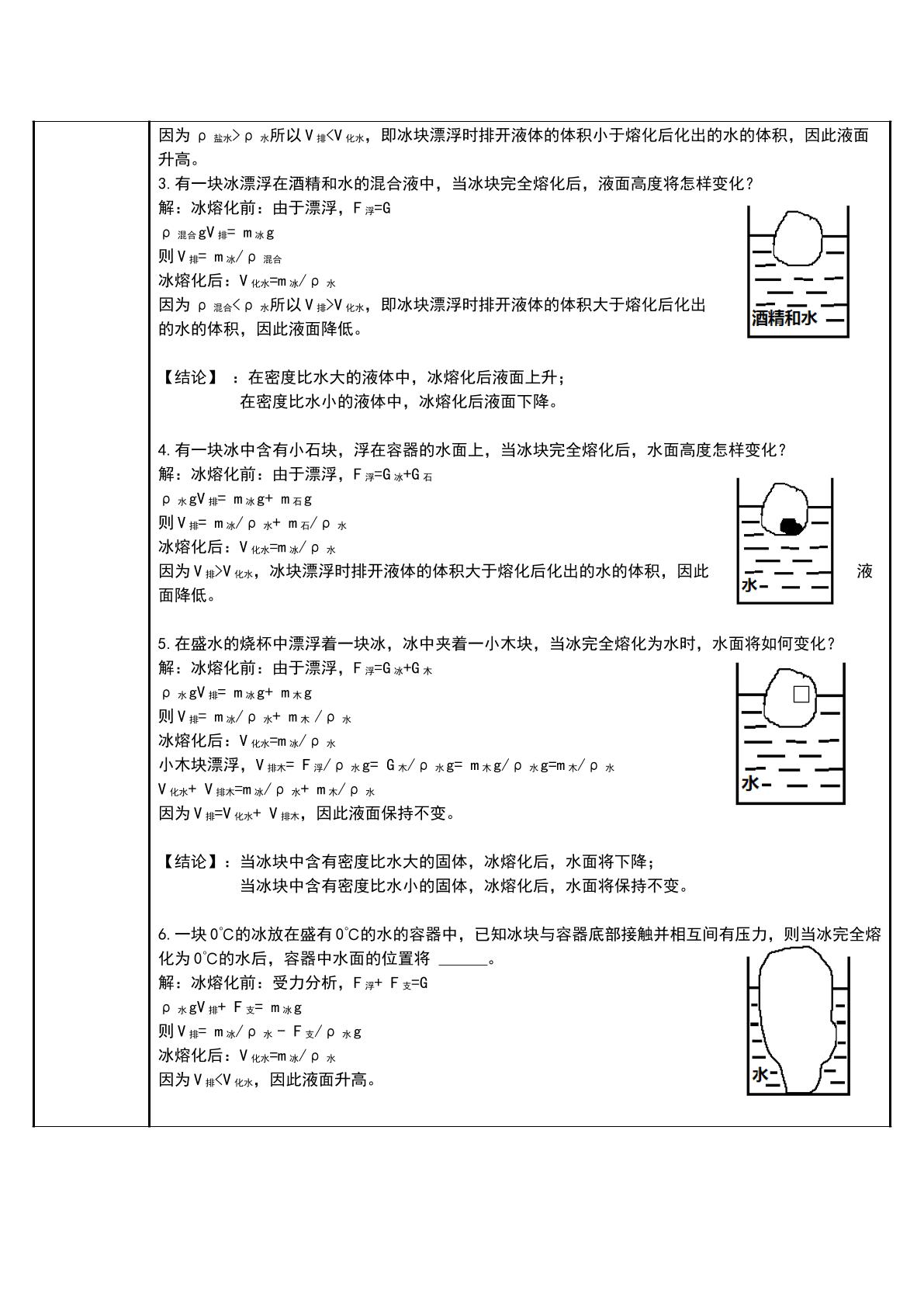 因为$\rho_{盐水}>\rho_{水}$所以$V_{排}<V_{化水}$，即冰块漂浮时排开液体的体积小于熔化后化出的水的体积，因此液面升高。

3.有一块冰漂浮在酒精和水的混合液中，当冰块完全熔化后，液面高度将怎样变化？

解：冰熔化前：由于漂浮，$F_{浮}=G$

$\rho_{混合}gV_{排}=m_{冰}g$

则$V_{排}=m_{冰}/\rho_{混合}$

冰熔化后：$V_{化水}=m_{冰}/\rho_{水}$

因为$\rho_{混合}<\rho_{水}$所以$V_{排}>V_{化水}$，即冰块漂浮时排开液体的体积大于熔化后化出的水的体积，因此液面降低。

酒精和水

【结论】：在密度比水大的液体中，冰熔化后液面上升；
在密度比水小的液体中，冰熔化后液面下降。

4.有一块冰中含有小石块，浮在容器的水面上，当冰块完全熔化后，水面高度怎样变化？

解：冰熔化前：由于漂浮，$F_{浮}=G_{冰}+G_{石}$

$\rho_{水}gV_{排}=m_{冰}g+m_{石}g$

则$V_{排}=m_{冰}/\rho_{水}+m_{石}/\rho_{水}$

冰熔化后：$V_{化水}=m_{冰}/\rho_{水}$

因为$V_{排}>V_{化水}$，冰块漂浮时排开液体的体积大于熔化后化出的水的体积，因此液面降低。

水

5.在盛水的烧杯中漂浮着一块冰，冰中夹着一小木块，当冰完全熔化为水时，水面将如何变化？

解：冰熔化前：由于漂浮，$F_{浮}=G_{冰}+G_{木}$

$\rho_{水}gV_{排}=m_{冰}g+m_{木}g$

则$V_{排}=m_{冰}/\rho_{水}+m_{木}/\rho_{水}$

冰熔化后：$V_{化水}=m_{冰}/\rho_{水}$

小木块漂浮，$V_{排木}=F_{浮}/\rho_{水}g=G_{木}/\rho_{水}g=m_{木}g/\rho_{水}g=m_{木}/\rho_{水}$

$V_{化水}+V_{排木}=m_{冰}/\rho_{水}+m_{木}/\rho_{水}$

因为$V_{排}=V_{化水}+V_{排木}$，因此液面保持不变。

水

【结论】：当冰块中含有密度比水大的固体，冰熔化后，水面将下降；
当冰块中含有密度比水小的固体，冰熔化后，水面将保持不变。

6.一块0℃的冰放在盛有0℃的水的容器中，已知冰块与容器底部接触并相互间有压力，则当冰完全熔化为0℃的水后，容器中水面的位置将____。

解：冰熔化前：受力分析，$F_{浮}+F_{支}=G$

$\rho_{水}gV_{排}+F_{支}=m_{冰}g$

则$V_{排}=m_{冰}/\rho_{水}-F_{支}/\rho_{水}g$

冰熔化后：$V_{化水}=m_{冰}/\rho_{水}$

因为$V_{排}<V_{化水}$，因此液面升高。

水